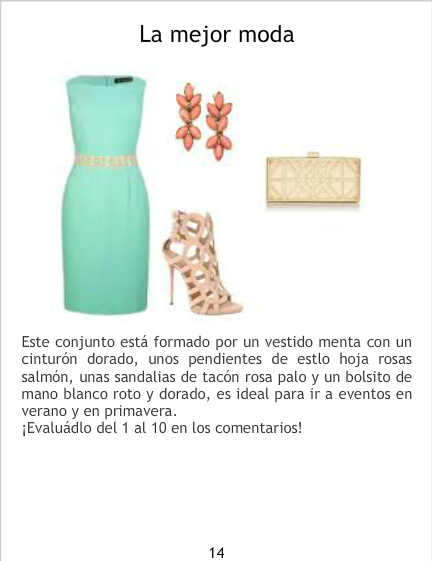 La mejor moda

Este conjunto está formado por un vestido menta con un cinturón dorado, unos pendientes de estlo hoja rosas salmón, unas sandalias de tacón rosa palo y un bolsito de mano blanco roto y dorado, es ideal para ir a eventos en verano y en primavera.
¡Evaluádlo del 1 al 10 en los comentarios!

14